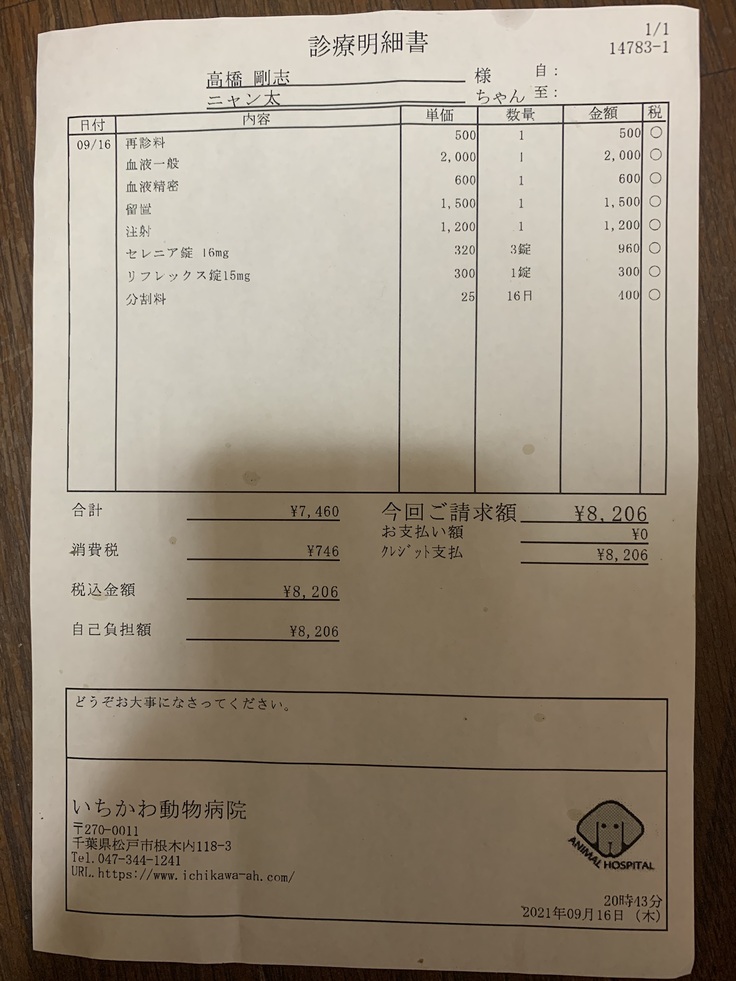 診療明細書

1/1
14783-1

高橋 剛志 様 自：
ニャン太 ちゃん 至：

| 日付 | 内容 | 単価 | 数量 | 金額 | 税 |
|---|---|---|---|---|---|
| 09/16 | 再診料 | 500 | 1 | 500 | ○ |
| | 血液一般 | 2,000 | 1 | 2,000 | ○ |
| | 血液精密 | 600 | 1 | 600 | ○ |
| | 留置 | 1,500 | 1 | 1,500 | ○ |
| | 注射 | 1,200 | 1 | 1,200 | ○ |
| | セレニア錠 16mg | 320 | 3錠 | 960 | ○ |
| | リフレックス錠15mg | 300 | 1錠 | 300 | ○ |
| | 分割料 | 25 | 16日 | 400 | ○ |

合計 ¥7,460
消費税 ¥746
税込金額 ¥8,206
自己負担額 ¥8,206

今回ご請求額 ¥8,206
お支払い額 ¥0
ｸﾚｼﾞｯﾄ支払 ¥8,206

どうぞお大事になさってください。

いちかわ動物病院
〒270-0011
千葉県松戸市根木内118-3
Tel.047-344-1241
URL.https://www.ichikawa-ah.com/

ANIMAL HOSPITAL

20時43分
2021年09月16日 (木)